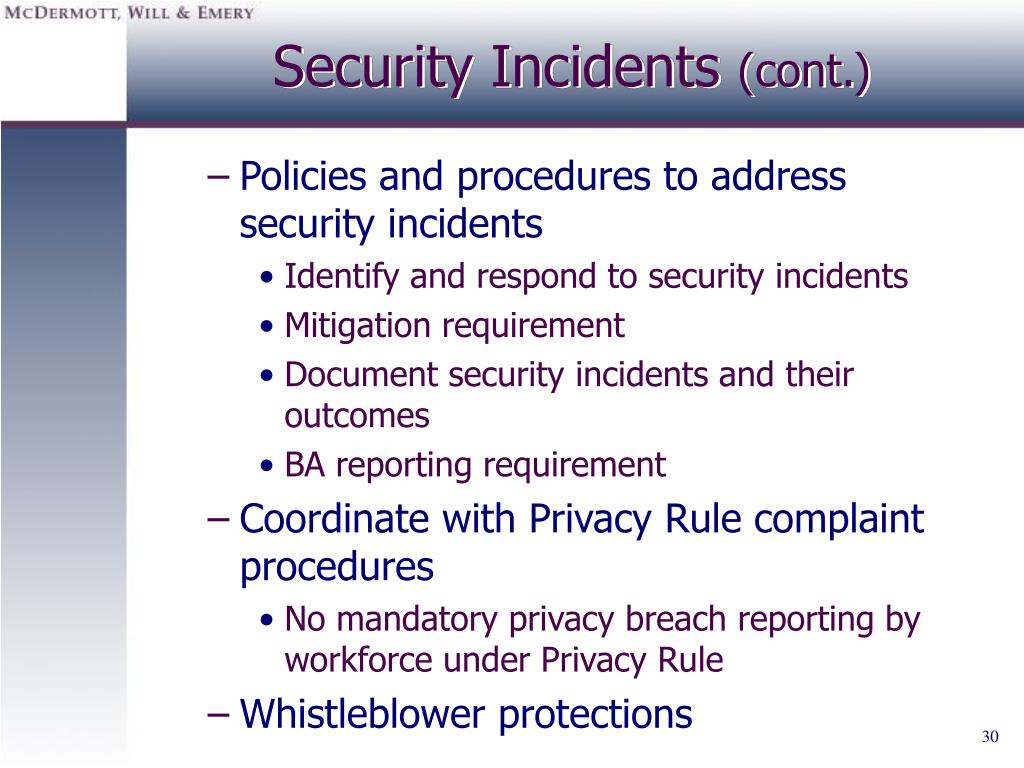 McDermott, Will & Emery

Security Incidents (cont.)

– Policies and procedures to address security incidents
• Identify and respond to security incidents
• Mitigation requirement
• Document security incidents and their outcomes
• BA reporting requirement
– Coordinate with Privacy Rule complaint procedures
• No mandatory privacy breach reporting by workforce under Privacy Rule
– Whistleblower protections

30